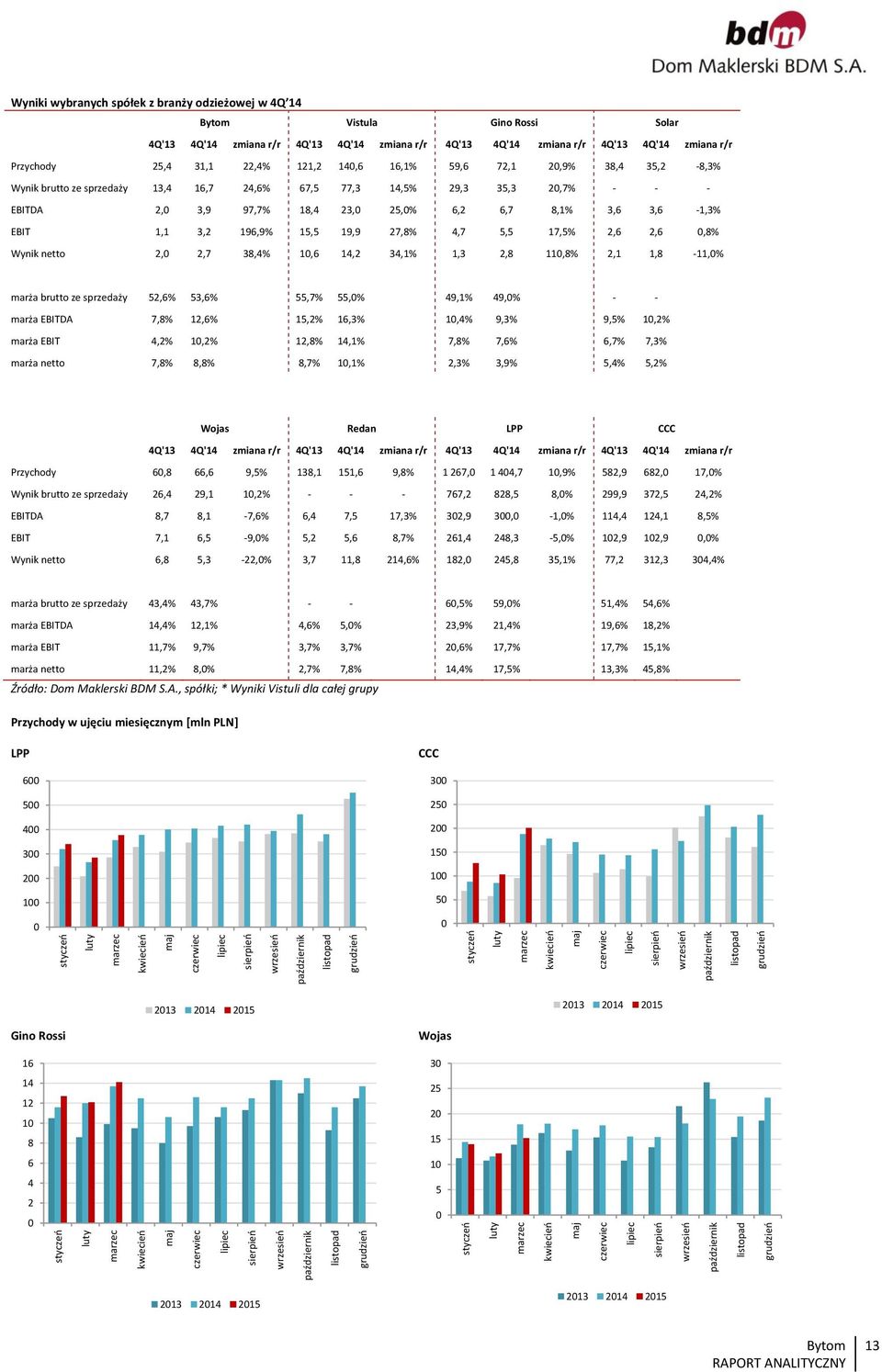 bdm
Dom Maklerski BDM S.A.

Wyniki wybranych spółek z branży odzieżowej w 4Q'14

| | Bytom | | | Vistula | | | Gino Rossi | | | Solar | | |
|---|---|---|---|---|---|---|---|---|---|---|---|---|
| | 4Q'13 | 4Q'14 | zmiana r/r | 4Q'13 | 4Q'14 | zmiana r/r | 4Q'13 | 4Q'14 | zmiana r/r | 4Q'13 | 4Q'14 | zmiana r/r |
| Przychody | 25,4 | 31,1 | 22,4% | 121,2 | 140,6 | 16,1% | 59,6 | 72,1 | 20,9% | 38,4 | 35,2 | -8,3% |
| Wynik brutto ze sprzedaży | 13,4 | 16,7 | 24,6% | 67,5 | 77,3 | 14,5% | 29,3 | 35,3 | 20,7% | - | - | - |
| EBITDA | 2,0 | 3,9 | 97,7% | 18,4 | 23,0 | 25,0% | 6,2 | 6,7 | 8,1% | 3,6 | 3,6 | -1,3% |
| EBIT | 1,1 | 3,2 | 196,9% | 15,5 | 19,9 | 27,8% | 4,7 | 5,5 | 17,5% | 2,6 | 2,6 | 0,8% |
| Wynik netto | 2,0 | 2,7 | 38,4% | 10,6 | 14,2 | 34,1% | 1,3 | 2,8 | 110,8% | 2,1 | 1,8 | -11,0% |
| marża brutto ze sprzedaży | 52,6% | 53,6% | | 55,7% | 55,0% | | 49,1% | 49,0% | | - | - | |
| marża EBITDA | 7,8% | 12,6% | | 15,2% | 16,3% | | 10,4% | 9,3% | | 9,5% | 10,2% | |
| marża EBIT | 4,2% | 10,2% | | 12,8% | 14,1% | | 7,8% | 7,6% | | 6,7% | 7,3% | |
| marża netto | 7,8% | 8,8% | | 8,7% | 10,1% | | 2,3% | 3,9% | | 5,4% | 5,2% | |

| | Wojas | | | Redan | | | LPP | | | CCC | | |
|---|---|---|---|---|---|---|---|---|---|---|---|---|
| | 4Q'13 | 4Q'14 | zmiana r/r | 4Q'13 | 4Q'14 | zmiana r/r | 4Q'13 | 4Q'14 | zmiana r/r | 4Q'13 | 4Q'14 | zmiana r/r |
| Przychody | 60,8 | 66,6 | 9,5% | 138,1 | 151,6 | 9,8% | 1 267,0 | 1 404,7 | 10,9% | 582,9 | 682,0 | 17,0% |
| Wynik brutto ze sprzedaży | 26,4 | 29,1 | 10,2% | - | - | - | 767,2 | 828,5 | 8,0% | 299,9 | 372,5 | 24,2% |
| EBITDA | 8,7 | 8,1 | -7,6% | 6,4 | 7,5 | 17,3% | 302,9 | 300,0 | -1,0% | 114,4 | 124,1 | 8,5% |
| EBIT | 7,1 | 6,5 | -9,0% | 5,2 | 5,6 | 8,7% | 261,4 | 248,3 | -5,0% | 102,9 | 102,9 | 0,0% |
| Wynik netto | 6,8 | 5,3 | -22,0% | 3,7 | 11,8 | 214,6% | 182,0 | 245,8 | 35,1% | 77,2 | 312,3 | 304,4% |
| marża brutto ze sprzedaży | 43,4% | 43,7% | | - | - | | 60,5% | 59,0% | | 51,4% | 54,6% | |
| marża EBITDA | 14,4% | 12,1% | | 4,6% | 5,0% | | 23,9% | 21,4% | | 19,6% | 18,2% | |
| marża EBIT | 11,7% | 9,7% | | 3,7% | 3,7% | | 20,6% | 17,7% | | 17,7% | 15,1% | |
| marża netto | 11,2% | 8,0% | | 2,7% | 7,8% | | 14,4% | 17,5% | | 13,3% | 45,8% | |

Źródło: Dom Maklerski BDM S.A., spółki; * Wyniki Vistuli dla całej grupy

Przychody w ujęciu miesięcznym [mln PLN]

LPP
600 500 400 300 200 100 0
styczeń luty marzec kwiecień maj czerwiec lipiec sierpień wrzesień październik listopad grudzień
2013 2014 2015

CCC
300 250 200 150 100 50 0
styczeń luty marzec kwiecień maj czerwiec lipiec sierpień wrzesień październik listopad grudzień
2013 2014 2015

Gino Rossi
16 14 12 10 8 6 4 2 0
styczeń luty marzec kwiecień maj czerwiec lipiec sierpień wrzesień październik listopad grudzień
2013 2014 2015

Wojas
30 25 20 15 10 5 0
styczeń luty marzec kwiecień maj czerwiec lipiec sierpień wrzesień październik listopad grudzień
2013 2014 2015

Bytom
RAPORT ANALITYCZNY
13